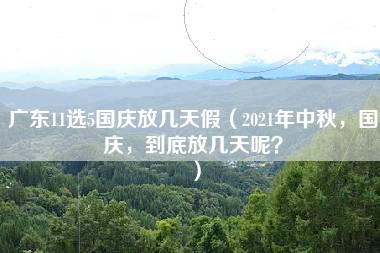 广东11选5国庆放几天假（2021年中秋，国庆，到底放几天呢？）